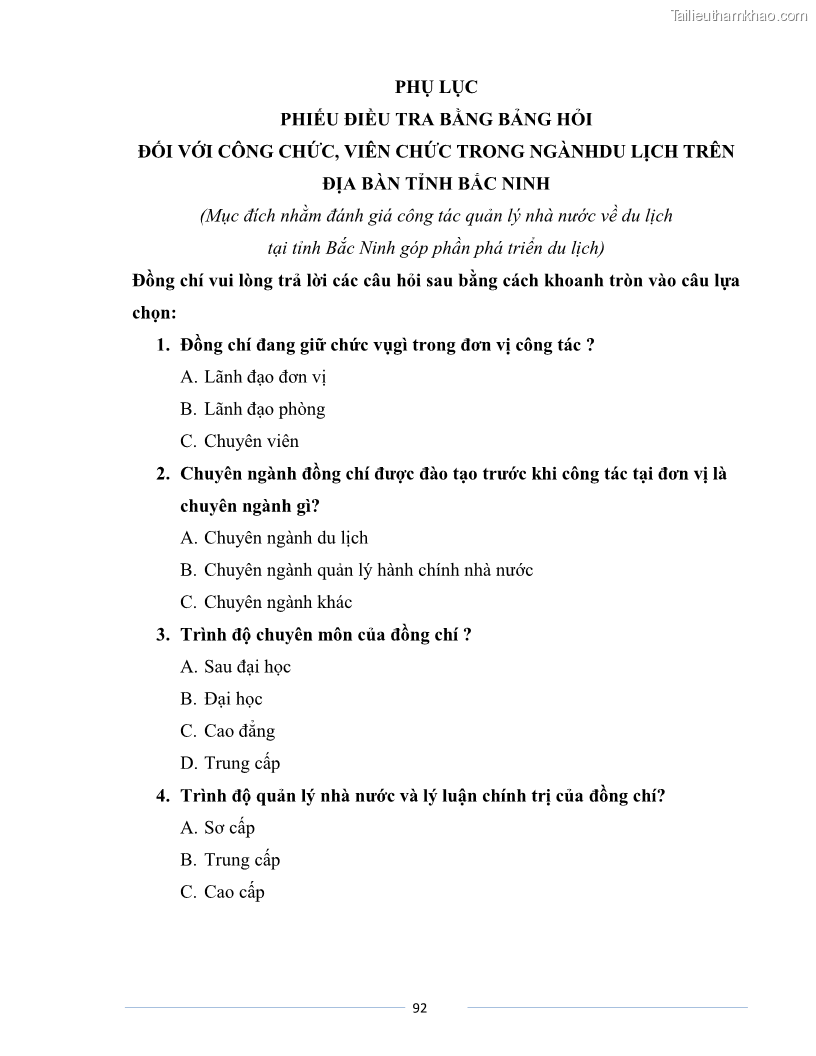 Tailieuthamkhao.com

PHỤ LỤC
PHIẾU ĐIỀU TRA BẰNG BẢNG HỎI
ĐỐI VỚI CÔNG CHỨC, VIÊN CHỨC TRONG NGÀNHDU LỊCH TRÊN ĐỊA BÀN TỈNH BẮC NINH
(Mục đích nhằm đánh giá công tác quản lý nhà nước về du lịch tại tỉnh Bắc Ninh góp phần phá triển du lịch)

Đồng chí vui lòng trả lời các câu hỏi sau bằng cách khoanh tròn vào câu lựa chọn:

1. Đồng chí đang giữ chức vụgì trong đơn vị công tác ?
A. Lãnh đạo đơn vị
B. Lãnh đạo phòng
C. Chuyên viên

2. Chuyên ngành đồng chí được đào tạo trước khi công tác tại đơn vị là chuyên ngành gì?
A. Chuyên ngành du lịch
B. Chuyên ngành quản lý hành chính nhà nước
C. Chuyên ngành khác

3. Trình độ chuyên môn của đồng chí ?
A. Sau đại học
B. Đại học
C. Cao đẳng
D. Trung cấp

4. Trình độ quản lý nhà nước và lý luận chính trị của đồng chí?
A. Sơ cấp
B. Trung cấp
C. Cao cấp

92